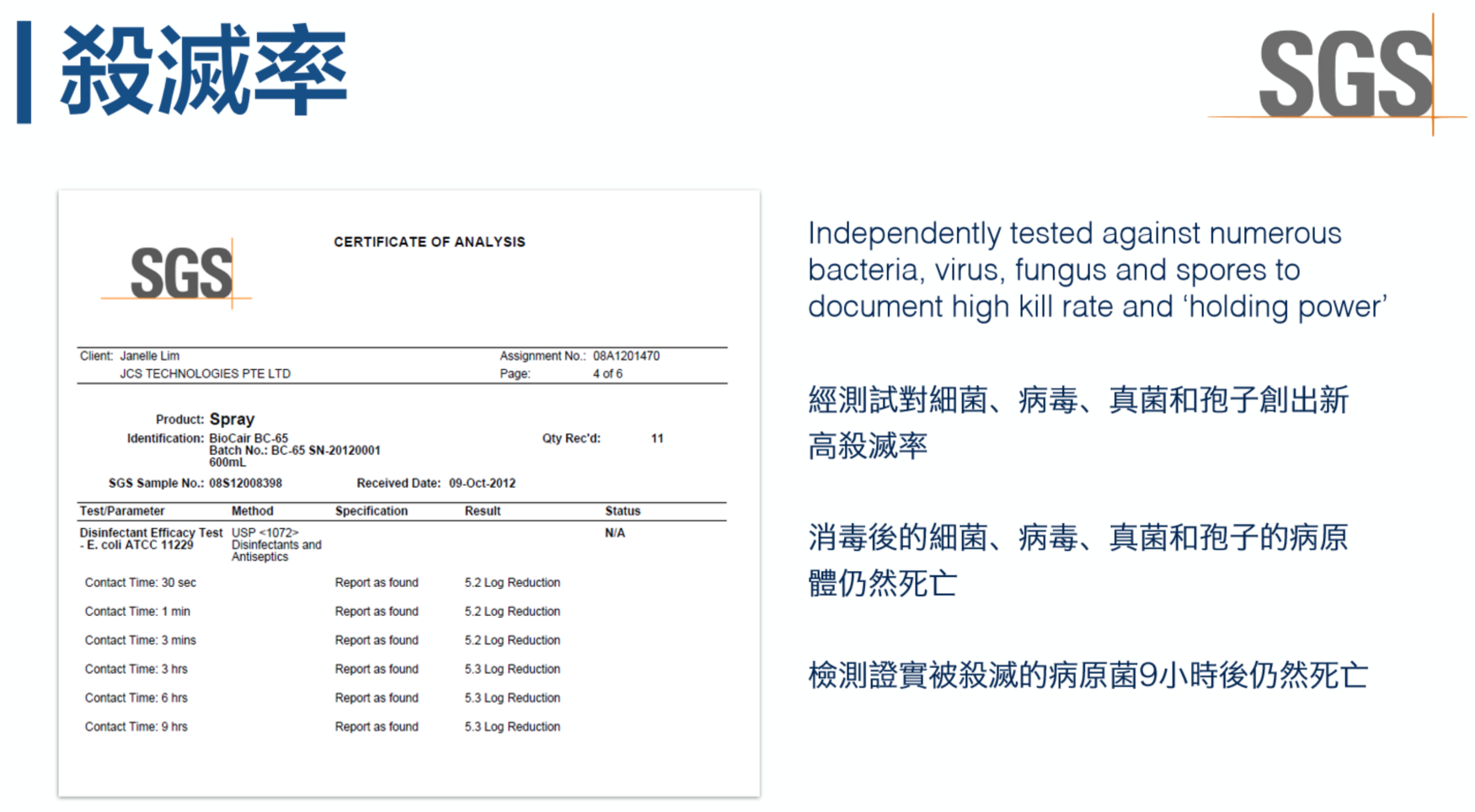 殺滅率

SGS

SGS

CERTIFICATE OF ANALYSIS

Client: Janelle Lim
JCS TECHNOLOGIES PTE LTD

Assignment No.: 08A1201470
Page: 4 of 6

Product: Spray
Identification: BioCair BC-65
Batch No.: BC-65 SN-20120001
600mL

Qty Rec'd: 11

SGS Sample No.: 08S12008398
Received Date: 09-Oct-2012

| Test/Parameter | Method | Specification | Result | Status |
|---|---|---|---|---|
| Disinfectant Efficacy Test - E. coli ATCC 11229 | USP <1072> Disinfectants and Antiseptics | | | N/A |
| Contact Time: 30 sec | | Report as found | 5.2 Log Reduction | |
| Contact Time: 1 min | | Report as found | 5.2 Log Reduction | |
| Contact Time: 3 mins | | Report as found | 5.2 Log Reduction | |
| Contact Time: 3 hrs | | Report as found | 5.3 Log Reduction | |
| Contact Time: 6 hrs | | Report as found | 5.3 Log Reduction | |
| Contact Time: 9 hrs | | Report as found | 5.3 Log Reduction | |

Independently tested against numerous bacteria, virus, fungus and spores to document high kill rate and ‘holding power’

經測試對細菌、病毒、真菌和孢子創出新高殺滅率

消毒後的細菌、病毒、真菌和孢子的病原體仍然死亡

檢測證實被殺滅的病原菌9小時後仍然死亡